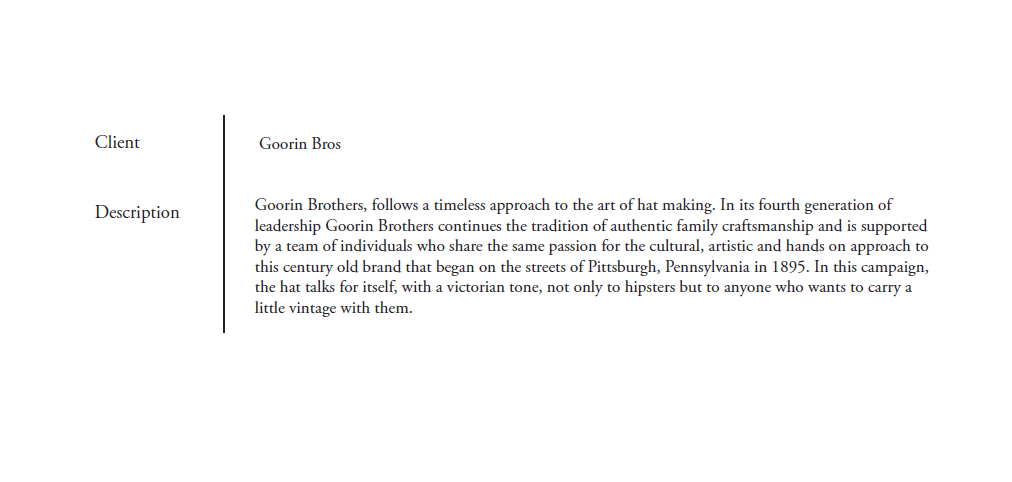 Client

Goorin Bros

Description

Goorin Brothers, follows a timeless approach to the art of hat making. In its fourth generation of leadership Goorin Brothers continues the tradition of authentic family craftsmanship and is supported by a team of individuals who share the same passion for the cultural, artistic and hands on approach to this century old brand that began on the streets of Pittsburgh, Pennsylvania in 1895. In this campaign, the hat talks for itself, with a victorian tone, not only to hipsters but to anyone who wants to carry a little vintage with them.